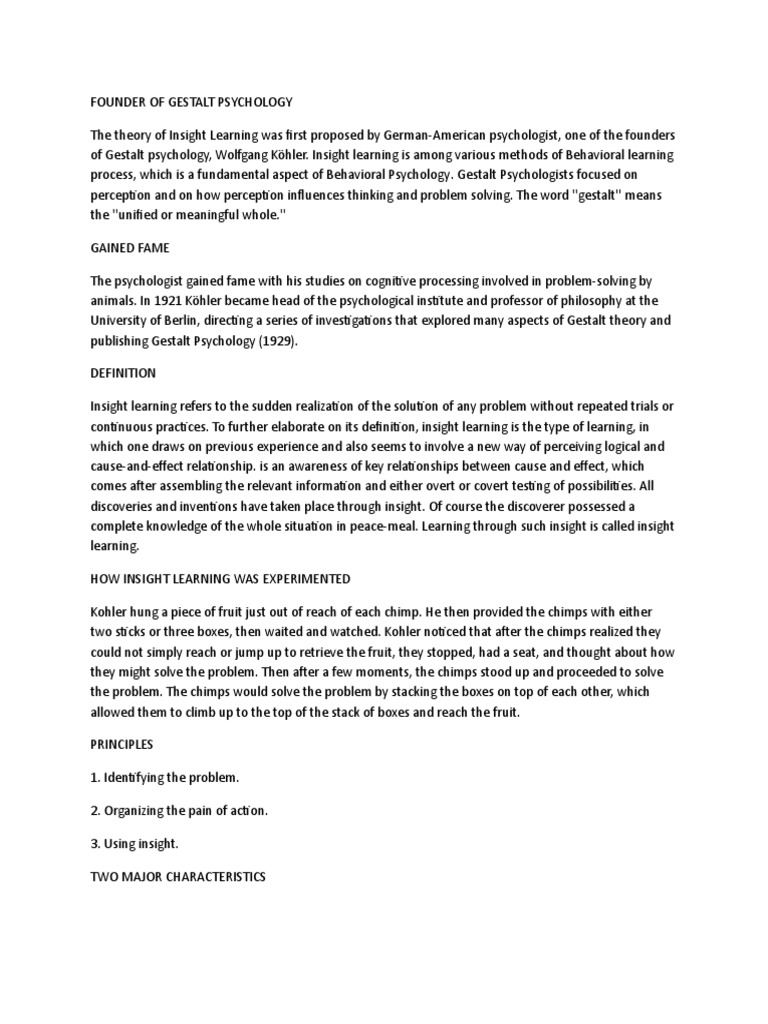 FOUNDER OF GESTALT PSYCHOLOGY

The theory of Insight Learning was first proposed by German-American psychologist, one of the founders of Gestalt psychology, Wolfgang Köhler. Insight learning is among various methods of Behavioral learning process, which is a fundamental aspect of Behavioral Psychology. Gestalt Psychologists focused on perception and on how perception influences thinking and problem solving. The word "gestalt" means the "unified or meaningful whole."

GAINED FAME

The psychologist gained fame with his studies on cognitive processing involved in problem-solving by animals. In 1921 Köhler became head of the psychological institute and professor of philosophy at the University of Berlin, directing a series of investigations that explored many aspects of Gestalt theory and publishing Gestalt Psychology (1929).

DEFINITION

Insight learning refers to the sudden realization of the solution of any problem without repeated trials or continuous practices. To further elaborate on its definition, insight learning is the type of learning, in which one draws on previous experience and also seems to involve a new way of perceiving logical and cause-and-effect relationship. is an awareness of key relationships between cause and effect, which comes after assembling the relevant information and either overt or covert testing of possibilities. All discoveries and inventions have taken place through insight. Of course the discoverer possessed a complete knowledge of the whole situation in peace-meal. Learning through such insight is called insight learning.

HOW INSIGHT LEARNING WAS EXPERIMENTED

Kohler hung a piece of fruit just out of reach of each chimp. He then provided the chimps with either two sticks or three boxes, then waited and watched. Kohler noticed that after the chimps realized they could not simply reach or jump up to retrieve the fruit, they stopped, had a seat, and thought about how they might solve the problem. Then after a few moments, the chimps stood up and proceeded to solve the problem. The chimps would solve the problem by stacking the boxes on top of each other, which allowed them to climb up to the top of the stack of boxes and reach the fruit.

PRINCIPLES

1. Identifying the problem.

2. Organizing the pain of action.

3. Using insight.

TWO MAJOR CHARACTERISTICS